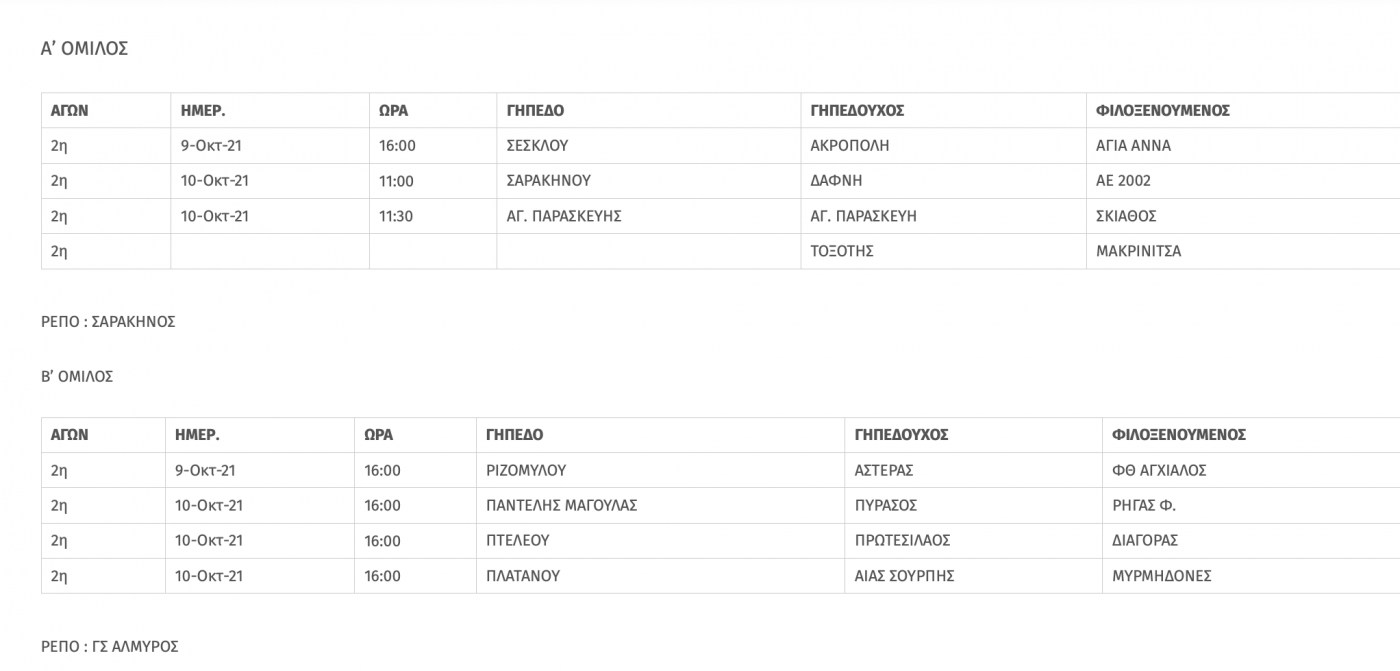 Α' ΟΜΙΛΟΣ

| ΑΓΩΝ | ΗΜΕΡ. | ΩΡΑ | ΓΗΠΕΔΟ | ΓΗΠΕΔΟΥΧΟΣ | ΦΙΛΟΞΕΝΟΥΜΕΝΟΣ |
|---|---|---|---|---|---|
| 2η | 9-Οκτ-21 | 16:00 | ΣΕΣΚΛΟΥ | ΑΚΡΟΠΟΛΗ | ΑΓΙΑ ΑΝΝΑ |
| 2η | 10-Οκτ-21 | 11:00 | ΣΑΡΑΚΗΝΟΥ | ΔΑΦΝΗ | ΑΕ 2002 |
| 2η | 10-Οκτ-21 | 11:30 | ΑΓ. ΠΑΡΑΣΚΕΥΗΣ | ΑΓ. ΠΑΡΑΣΚΕΥΗ | ΣΚΙΑΘΟΣ |
| 2η | | | | ΤΟΞΟΤΗΣ | ΜΑΚΡΙΝΙΤΣΑ |

ΡΕΠΟ : ΣΑΡΑΚΗΝΟΣ

Β' ΟΜΙΛΟΣ

| ΑΓΩΝ | ΗΜΕΡ. | ΩΡΑ | ΓΗΠΕΔΟ | ΓΗΠΕΔΟΥΧΟΣ | ΦΙΛΟΞΕΝΟΥΜΕΝΟΣ |
|---|---|---|---|---|---|
| 2η | 9-Οκτ-21 | 16:00 | ΡΙΖΟΜΥΛΟΥ | ΑΣΤΕΡΑΣ | ΦΘ ΑΓΧΙΑΛΟΣ |
| 2η | 10-Οκτ-21 | 16:00 | ΠΑΝΤΕΛΗΣ ΜΑΓΟΥΛΑΣ | ΠΥΡΑΣΟΣ | ΡΗΓΑΣ Φ. |
| 2η | 10-Οκτ-21 | 16:00 | ΠΤΕΛΕΟΥ | ΠΡΩΤΕΣΙΛΑΟΣ | ΔΙΑΓΟΡΑΣ |
| 2η | 10-Οκτ-21 | 16:00 | ΠΛΑΤΑΝΟΥ | ΑΙΑΣ ΣΟΥΡΠΗΣ | ΜΥΡΜΗΔΟΝΕΣ |

ΡΕΠΟ : ΓΣ ΑΛΜΥΡΟΣ